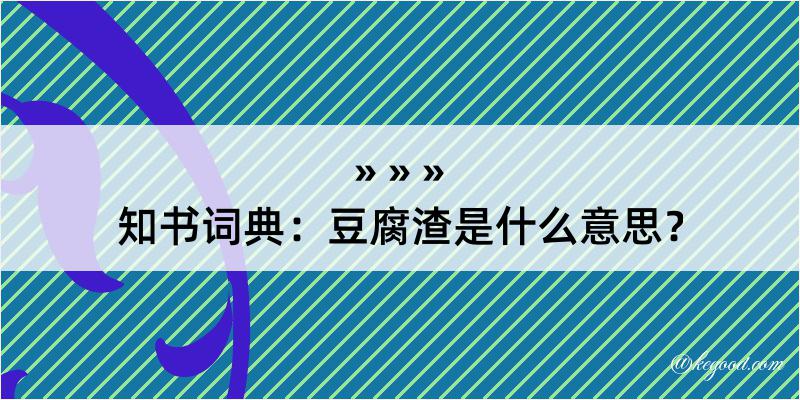 » » »

知书词典：豆腐渣是什么意思？

@kegood.com